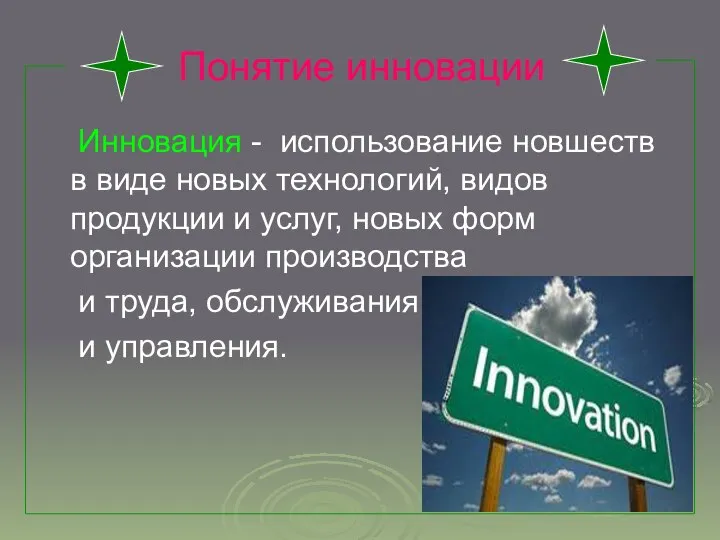 Понятие инновации

Инновация - использование новшеств в виде новых технологий, видов продукции и услуг, новых форм организации производства
и труда, обслуживания
и управления.

Innovation